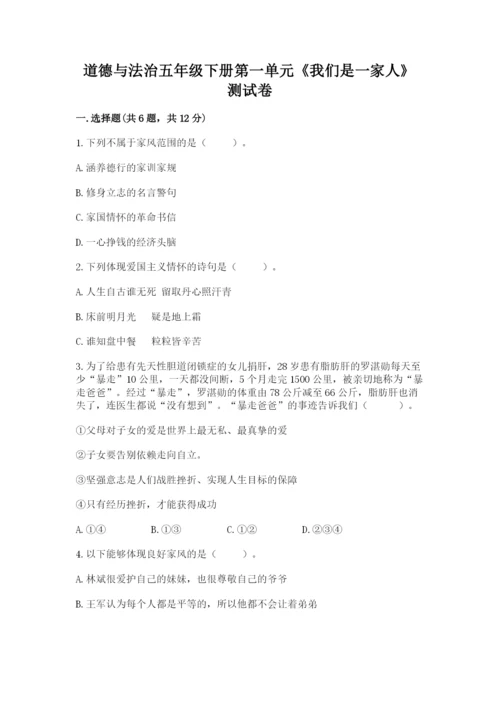 道德与法治五年级下册第一单元《我们是一家人》测试卷

一.选择题(共6题，共12分)

1.下列不属于家风范围的是（　　）。

A.涵养德行的家训家规

B.修身立志的名言警句

C.家国情怀的革命书信

D.一心挣钱的经济头脑

2.下列体现爱国主义情怀的诗句是（　　）。

A.人生自古谁无死 留取丹心照汗青

B.床前明月光　　疑是地上霜

C.谁知盘中餐　　粒粒皆辛苦

3.为了给患有先天性胆道闭锁症的女儿捐肝，28岁患有脂肪肝的罗湛勋每天至少“暴走”10公里，一天都没间断，5个月走完1500公里，被亲切地称为“暴走爸爸”。经过“暴走”，罗湛勋的体重由78公斤减至66公斤，脂肪肝也消失了，连医生都说“没有想到”。“暴走爸爸”的事迹告诉我们（　　）。

①父母对子女的爱是世界上最无私、最真挚的爱

②子女要告别依赖走向自立。

③坚强意志是人们战胜挫折、实现人生目标的保障

④只有经历挫折，才能获得成功

A.①④　　B.①③　　C.①②　　D.②③④

4.以下能够体现良好家风的是（　　）。

A.林斌很爱护自己的妹妹，也很尊敬自己的爷爷

B.王军认为每个人都是平等的，所以他都不会让着弟弟